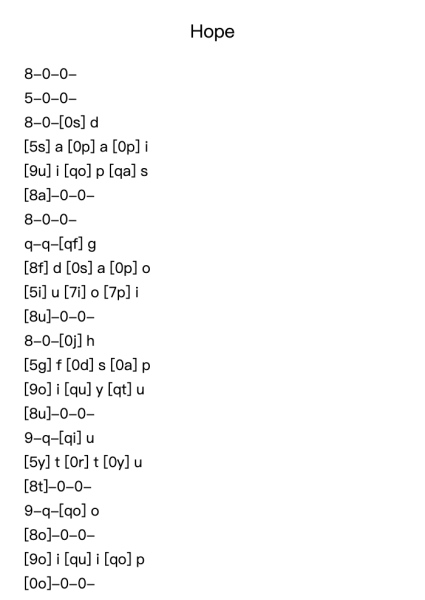 Hope

8–0–0–
5–0–0–
8–0–[0s] d
[5s] a [0p] a [0p] i
[9u] i [qo] p [qa] s
[8a]–0–0–
8–0–0–
q–q–[qf] g
[8f] d [0s] a [0p] o
[5i] u [7i] o [7p] i
[8u]–0–0–
8–0–[0j] h
[5g] f [0d] s [0a] p
[9o] i [qu] y [qt] u
[8u]–0–0–
9–q–[qi] u
[5y] t [0r] t [0y] u
[8t]–0–0–
9–q–[qo] o
[8o]–0–0–
[9o] i [qu] i [qo] p
[0o]–0–0–